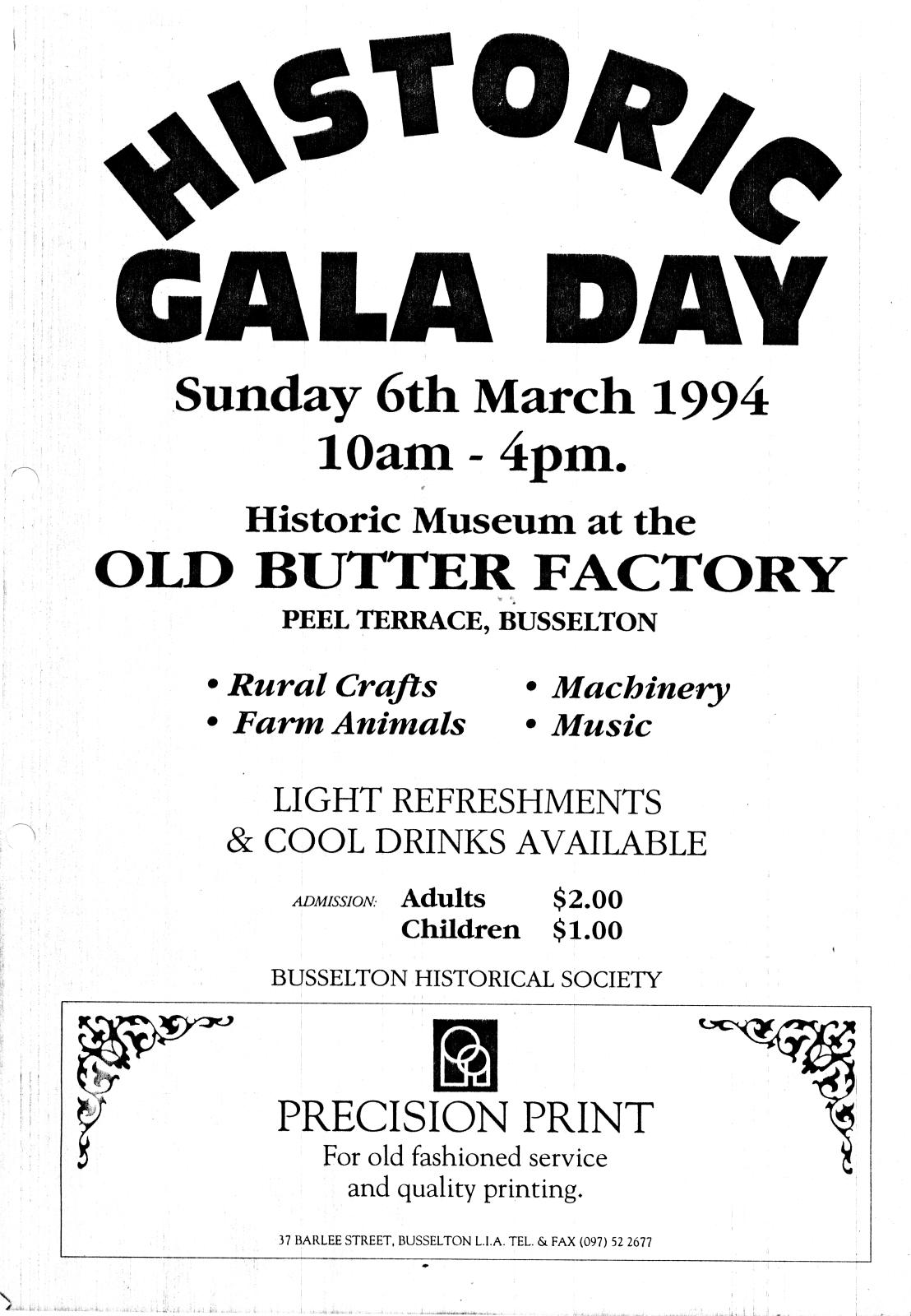 HISTORIC
GALA DAY

Sunday 6th March 1994
10am - 4pm.

Historic Museum at the
OLD BUTTER FACTORY
PEEL TERRACE, BUSSELTON

• Rural Crafts
• Farm Animals

• Machinery
• Music

LIGHT REFRESHMENTS
& COOL DRINKS AVAILABLE

ADMISSION: Adults $2.00
Children $1.00

BUSSELTON HISTORICAL SOCIETY

PRECISION PRINT
For old fashioned service
and quality printing.

37 BARLEE STREET, BUSSELTON L.I.A. TEL. & FAX (097) 52 2677